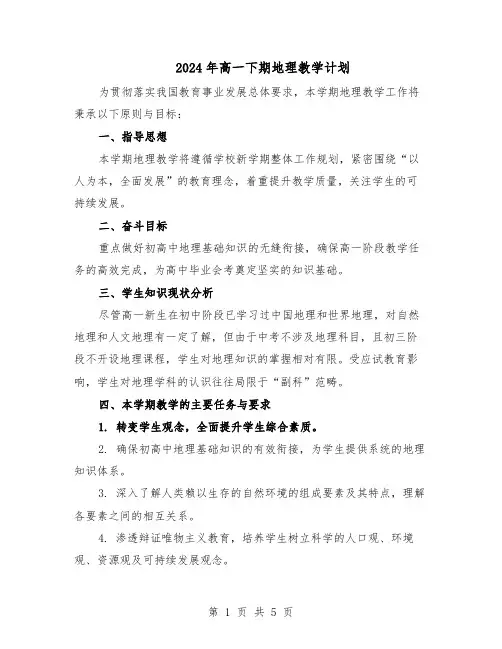 2024年高一下期地理教学计划

为贯彻落实我国教育事业发展总体要求，本学期地理教学工作将秉承以下原则与目标：

一、指导思想

本学期地理教学将遵循学校新学期整体工作规划，紧密围绕“以人为本，全面发展”的教育理念，着重提升教学质量，关注学生的可持续发展。

二、奋斗目标

重点做好初高中地理基础知识的无缝衔接，确保高一阶段教学任务的高效完成，为高中毕业会考奠定坚实的知识基础。

三、学生知识现状分析

尽管高一新生在初中阶段已学习过中国地理和世界地理，对自然地理和人文地理有一定了解，但由于中考不涉及地理科目，且初三阶段不开设地理课程，学生对地理知识的掌握相对有限。受应试教育影响，学生对地理学科的认识往往局限于“副科”范畴。

四、本学期教学的主要任务与要求

1. 转变学生观念，全面提升学生综合素质。

2. 确保初高中地理基础知识的有效衔接，为学生提供系统的地理知识体系。

3. 深入了解人类赖以生存的自然环境的组成要素及其特点，理解各要素之间的相互关系。

4. 渗透辩证唯物主义教育，培养学生树立科学的人口观、环境观、资源观及可持续发展观念。

第 1 页 共 5 页